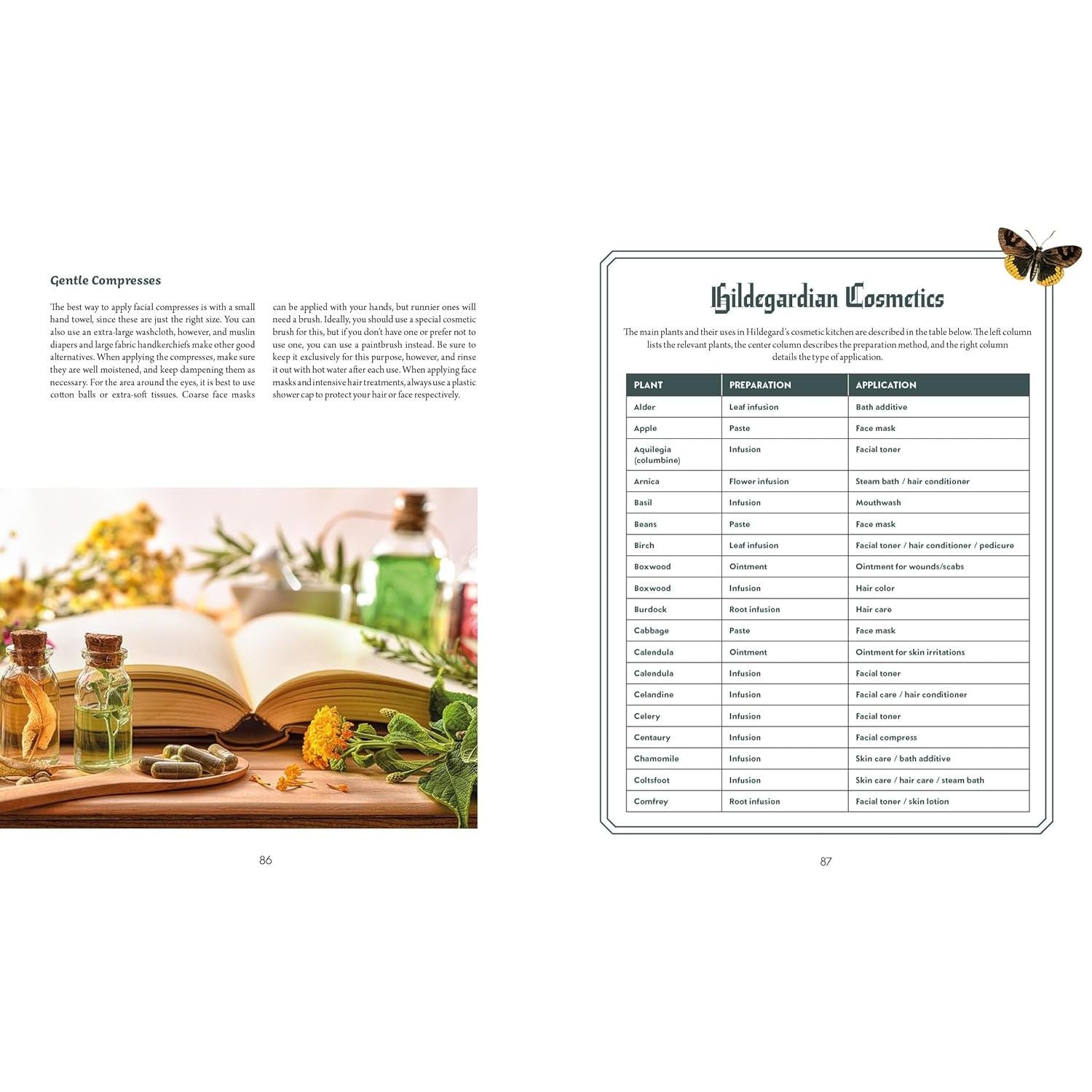 Gentle Compresses

The best way to apply facial compresses is with a small hand towel, since these are just the right size. You can also use an extra-large washcloth, however, and muslin diapers and large fabric handkerchiefs make other good alternatives. When applying the compresses, make sure they are well moistened, and keep dampening them as necessary. For the area around the eyes, it is best to use cotton balls or extra-soft tissues. Coarse face masks can be applied with your hands, but runnier ones will need a brush. Ideally, you should use a special cosmetic brush for this, but if you don't have one or prefer not to use one, you can use a paintbrush instead. Be sure to keep it exclusively for this purpose, however, and rinse it out with hot water after each use. When applying face masks and intensive hair treatments, always use a plastic shower cap to protect your hair or face respectively.

86

Hildegardian Cosmetics

The main plants and their uses in Hildegard's cosmetic kitchen are described in the table below. The left column lists the relevant plants, the center column describes the preparation method, and the right column details the type of application.

| PLANT | PREPARATION | APPLICATION |
|---|---|---|
| Alder | Leaf infusion | Bath additive |
| Apple | Paste | Face mask |
| Aquilegia (columbine) | Infusion | Facial toner |
| Arnica | Flower infusion | Steam bath / hair conditioner |
| Basil | Infusion | Mouthwash |
| Beans | Paste | Face mask |
| Birch | Leaf infusion | Facial toner / hair conditioner / pedicure |
| Boxwood | Ointment | Ointment for wounds/scabs |
| Boxwood | Infusion | Hair color |
| Burdock | Root infusion | Hair care |
| Cabbage | Paste | Face mask |
| Calendula | Ointment | Ointment for skin irritations |
| Calendula | Infusion | Facial toner |
| Celandine | Infusion | Facial care / hair conditioner |
| Celery | Infusion | Facial toner |
| Centaury | Infusion | Facial compress |
| Chamomile | Infusion | Skin care / bath additive |
| Coltsfoot | Infusion | Skin care / hair care / steam bath |
| Comfrey | Root infusion | Facial toner / skin lotion |

87